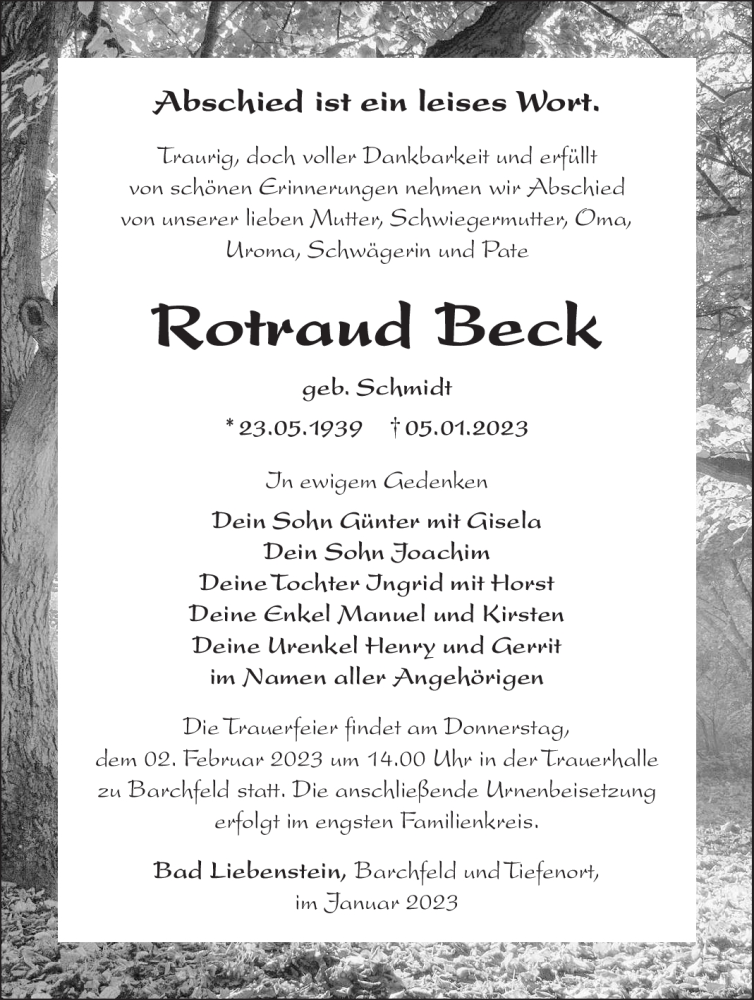 Abschied ist ein leises Wort.

Traurig, doch voller Dankbarkeit und erfüllt von schönen Erinnerungen nehmen wir Abschied von unserer lieben Mutter, Schwiegermutter, Oma, Uroma, Schwägerin und Pate

Rotraud Beck

geb. Schmidt

* 23.05.1939 † 05.01.2023

In ewigem Gedenken

Dein Sohn Günter mit Gisela
Dein Sohn Joachim
Deine Tochter Ingrid mit Horst
Deine Enkel Manuel und Kirsten
Deine Urenkel Henry und Gerrit
im Namen aller Angehörigen

Die Trauerfeier findet am Donnerstag, dem 02. Februar 2023 um 14.00 Uhr in der Trauerhalle zu Barchfeld statt. Die anschließende Urnenbeisetzung erfolgt im engsten Familienkreis.

Bad Liebenstein, Barchfeld und Tiefenort, im Januar 2023